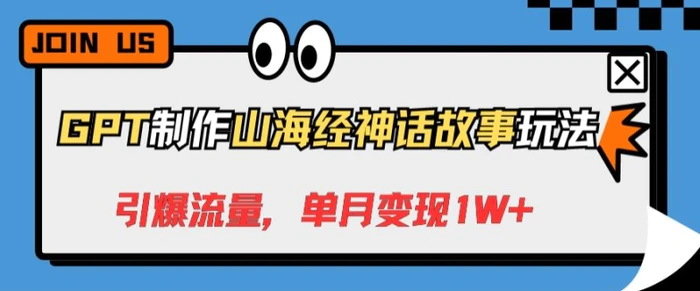 JOIN US

GPT制作山海经神话故事玩法

引爆流量，单月变现1W+